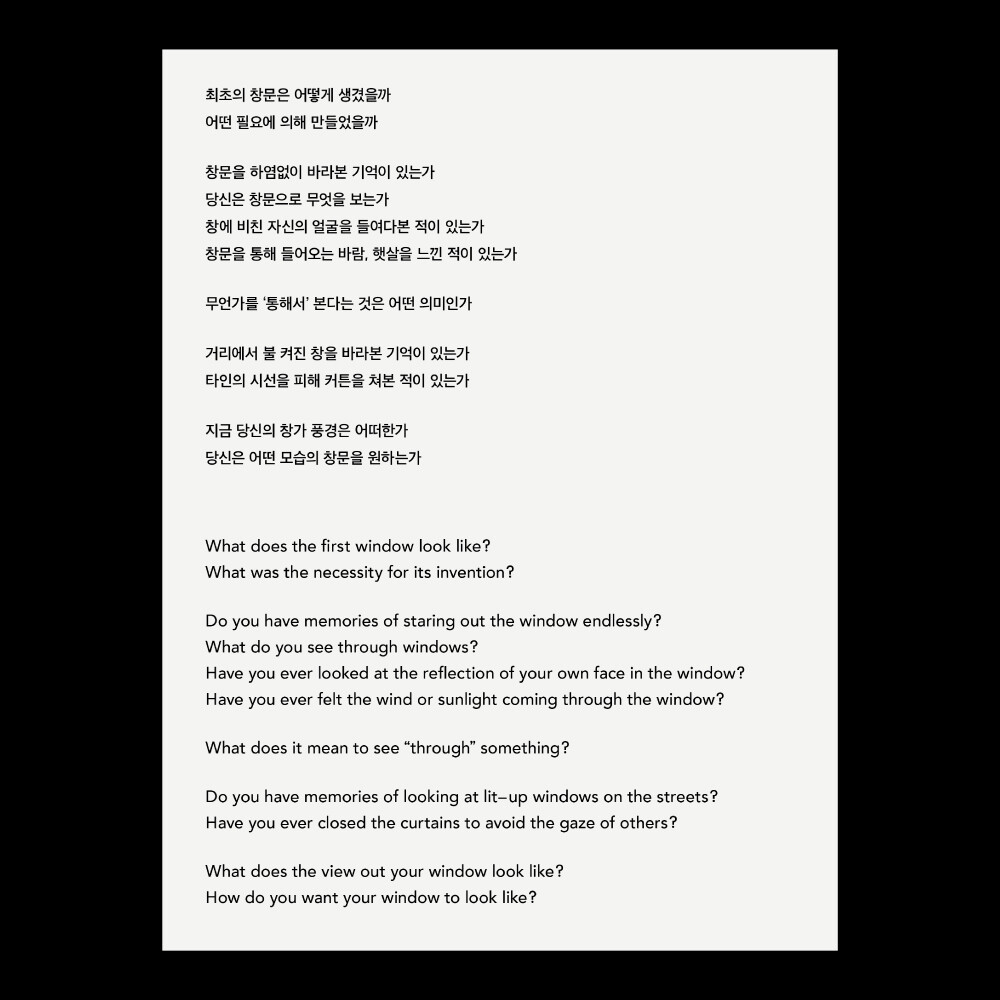 최초의 창문은 어떻게 생겼을까
어떤 필요에 의해 만들었을까

창문을 하염없이 바라본 기억이 있는가
당신은 창문으로 무엇을 보는가
창에 비친 자신의 얼굴을 들여다본 적이 있는가
창문을 통해 들어오는 바람, 햇살을 느낀 적이 있는가

무언가를 '통해서' 본다는 것은 어떤 의미인가

거리에서 불 켜진 창을 바라본 기억이 있는가
타인의 시선을 피해 커튼을 쳐본 적이 있는가

지금 당신의 창가 풍경은 어떠한가
당신은 어떤 모습의 창문을 원하는가

What does the first window look like?
What was the necessity for its invention?

Do you have memories of staring out the window endlessly?
What do you see through windows?
Have you ever looked at the reflection of your own face in the window?
Have you ever felt the wind or sunlight coming through the window?

What does it mean to see "through" something?

Do you have memories of looking at lit–up windows on the streets?
Have you ever closed the curtains to avoid the gaze of others?

What does the view out your window look like?
How do you want your window to look like?